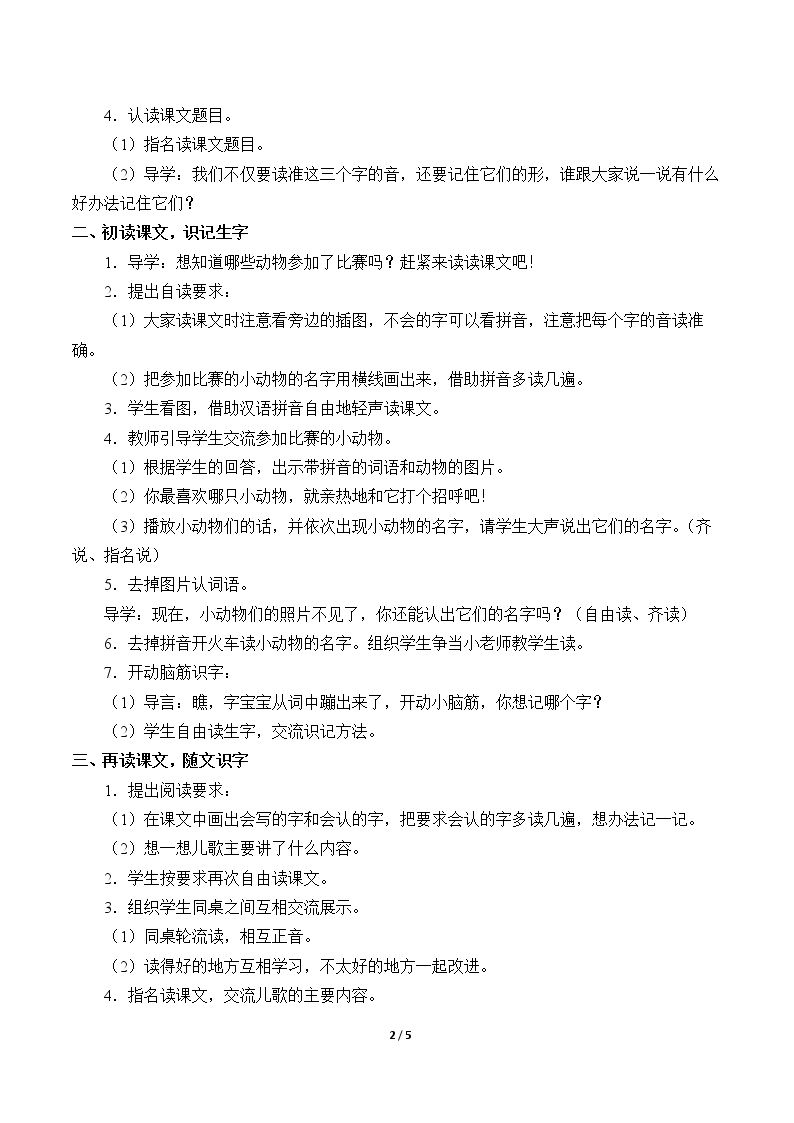 4．认读课文题目。

（1）指名读课文题目。

（2）导学：我们不仅要读准这三个字的音，还要记住它们的形，谁跟大家说一说有什么好办法记住它们？

二、初读课文，识记生字

1．导学：想知道哪些动物参加了比赛吗？赶紧来读读课文吧！

2．提出自读要求：

（1）大家读课文时注意看旁边的插图，不会的字可以看拼音，注意把每个字的音读准确。

（2）把参加比赛的小动物的名字用横线画出来，借助拼音多读几遍。

3．学生看图，借助汉语拼音自由地轻声读课文。

4．教师引导学生交流参加比赛的小动物。

（1）根据学生的回答，出示带拼音的词语和动物的图片。

（2）你最喜欢哪只小动物，就亲热地和它打个招呼吧！

（3）播放小动物们的话，并依次出现小动物的名字，请学生大声说出它们的名字。（齐说、指名说）

5．去掉图片认词语。

导学：现在，小动物们的照片不见了，你还能认出它们的名字吗？（自由读、齐读）

6．去掉拼音开火车读小动物的名字。组织学生争当小老师教学生读。

7．开动脑筋识字：

（1）导言：瞧，字宝宝从词中蹦出来了，开动小脑筋，你想记哪个字？

（2）学生自由读生字，交流识记方法。

三、再读课文，随文识字

1．提出阅读要求：

（1）在课文中画出会写的字和会认的字，把要求会认的字多读几遍，想办法记一记。

（2）想一想儿歌主要讲了什么内容。

2．学生按要求再次自由读课文。

3．组织学生同桌之间互相交流展示。

（1）同桌轮流读，相互正音。

（2）读得好的地方互相学习，不太好的地方一起改进。

4．指名读课文，交流儿歌的主要内容。

2 / 5